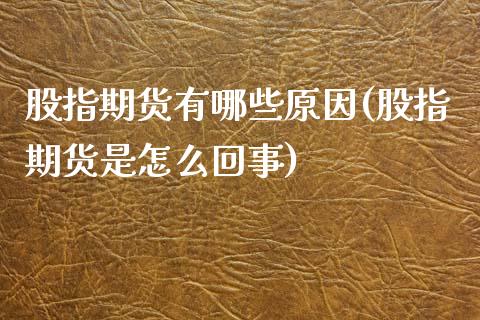 股指期货有哪些原因(股指期货是怎么回事)